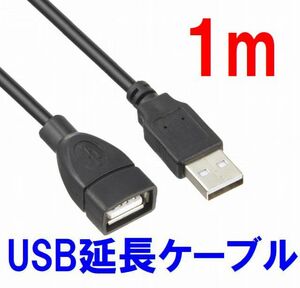 1m

USB延長ケーブル